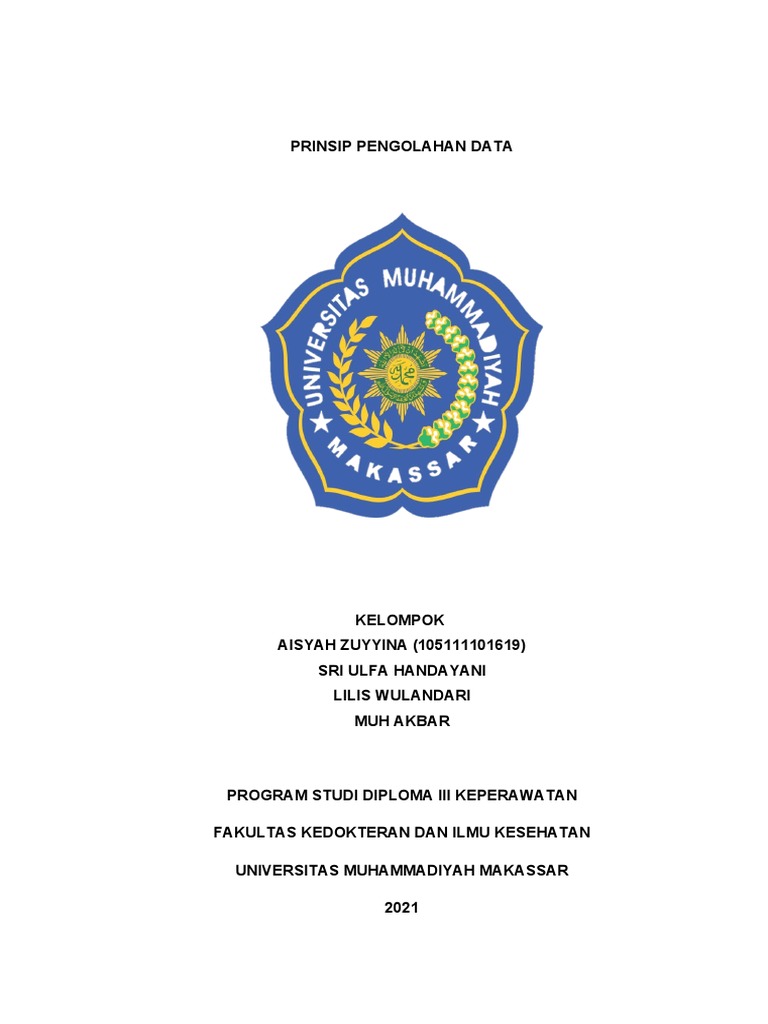 PRINSIP PENGOLAHAN DATA

UNIVERSITAS MUHAMMADIYAH
MAKASSAR

KELOMPOK
AISYAH ZUYYINA (105111101619)
SRI ULFA HANDAYANI
LILIS WULANDARI
MUH AKBAR

PROGRAM STUDI DIPLOMA III KEPERAWATAN

FAKULTAS KEDOKTERAN DAN ILMU KESEHATAN

UNIVERSITAS MUHAMMADIYAH MAKASSAR

2021